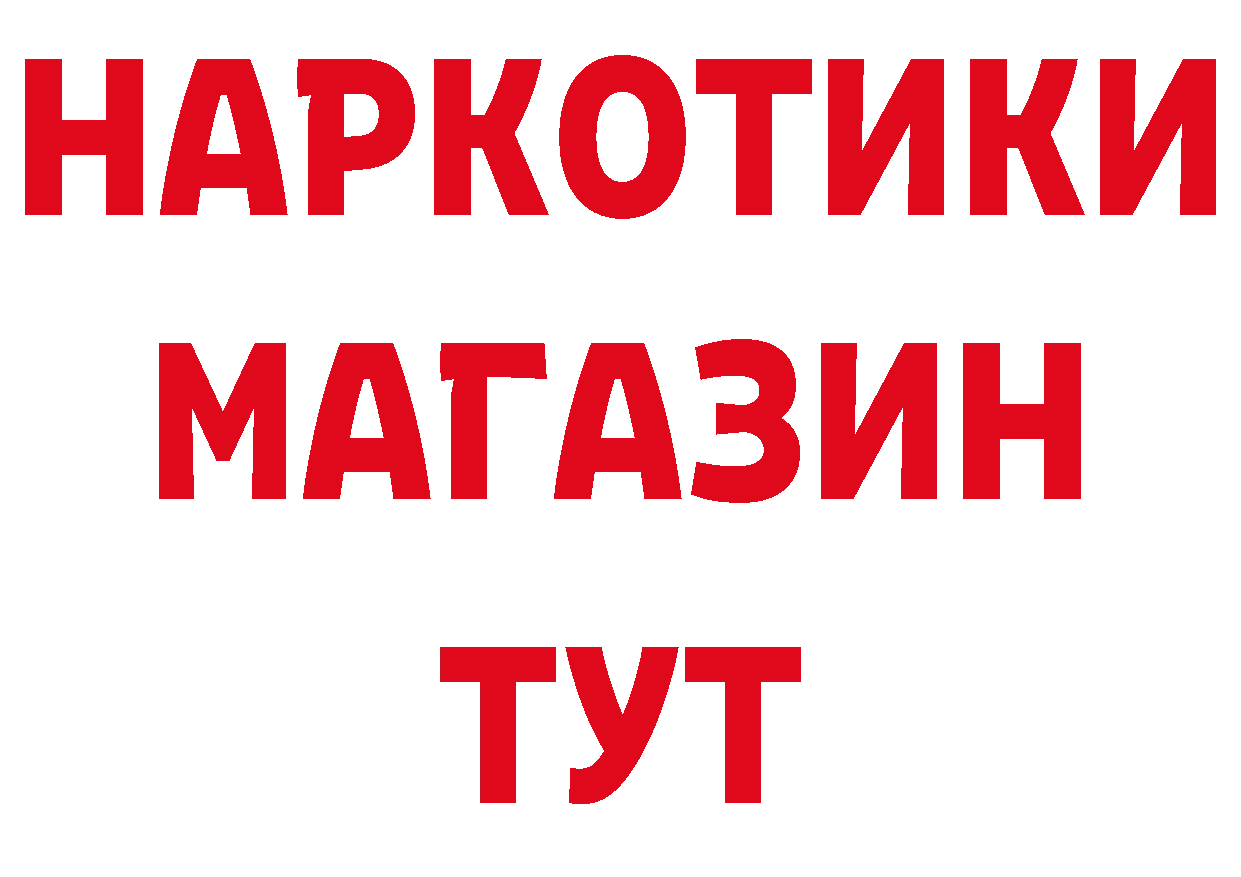 НАРКОТИКИ
МАГАЗИН
ТУТ